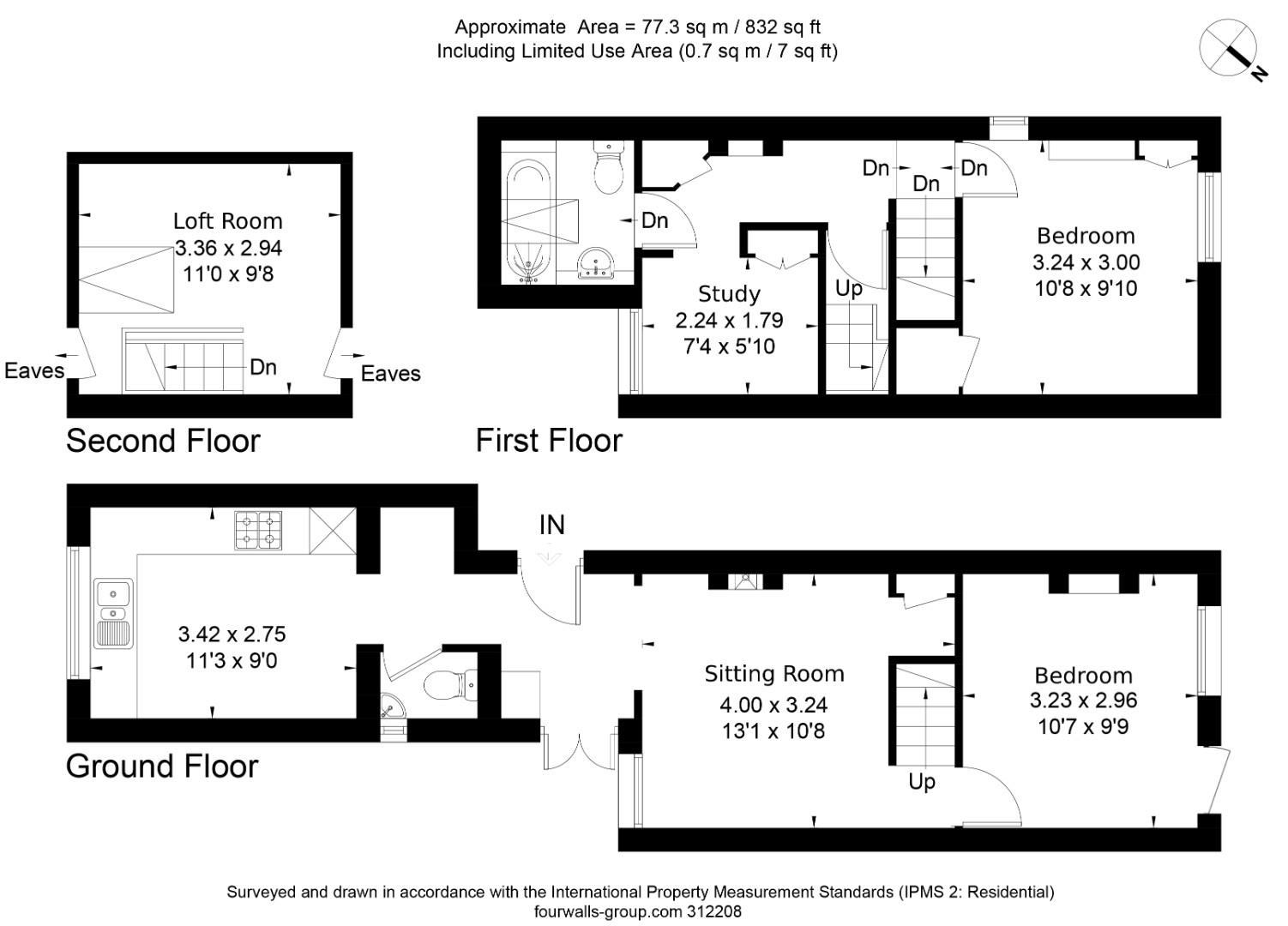 Approximate Area = 77.3 sq m / 832 sq ft
Including Limited Use Area (0.7 sq m / 7 sq ft)

N

Loft Room
3.36 x 2.94
11'0 x 9'8

Eaves
Dn
Eaves

Second Floor

Dn
Dn
Dn
Dn

Study
2.24 x 1.79
7'4 x 5'10

Up

Bedroom
3.24 x 3.00
10'8 x 9'10

First Floor

IN

3.42 x 2.75
11'3 x 9'0

Sitting Room
4.00 x 3.24
13'1 x 10'8

Up

Bedroom
3.23 x 2.96
10'7 x 9'9

Ground Floor

Surveyed and drawn in accordance with the International Property Measurement Standards (IPMS 2: Residential)
fourwalls-group.com 312208